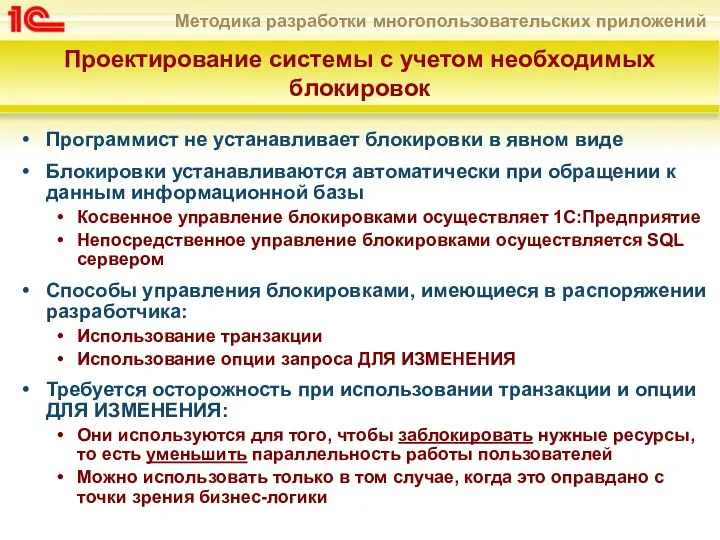 1С

Методика разработки многопользовательских приложений

Проектирование системы с учетом необходимых блокировок

• Программист не устанавливает блокировки в явном виде
• Блокировки устанавливаются автоматически при обращении к данным информационной базы
  • Косвенное управление блокировками осуществляет 1С:Предприятие
  • Непосредственное управление блокировками осуществляется SQL сервером
• Способы управления блокировками, имеющиеся в распоряжении разработчика:
  • Использование транзакции
  • Использование опции запроса ДЛЯ ИЗМЕНЕНИЯ
• Требуется осторожность при использовании транзакции и опции ДЛЯ ИЗМЕНЕНИЯ:
  • Они используются для того, чтобы заблокировать нужные ресурсы, то есть уменьшить параллельность работы пользователей
  • Можно использовать только в том случае, когда это оправдано с точки зрения бизнес-логики